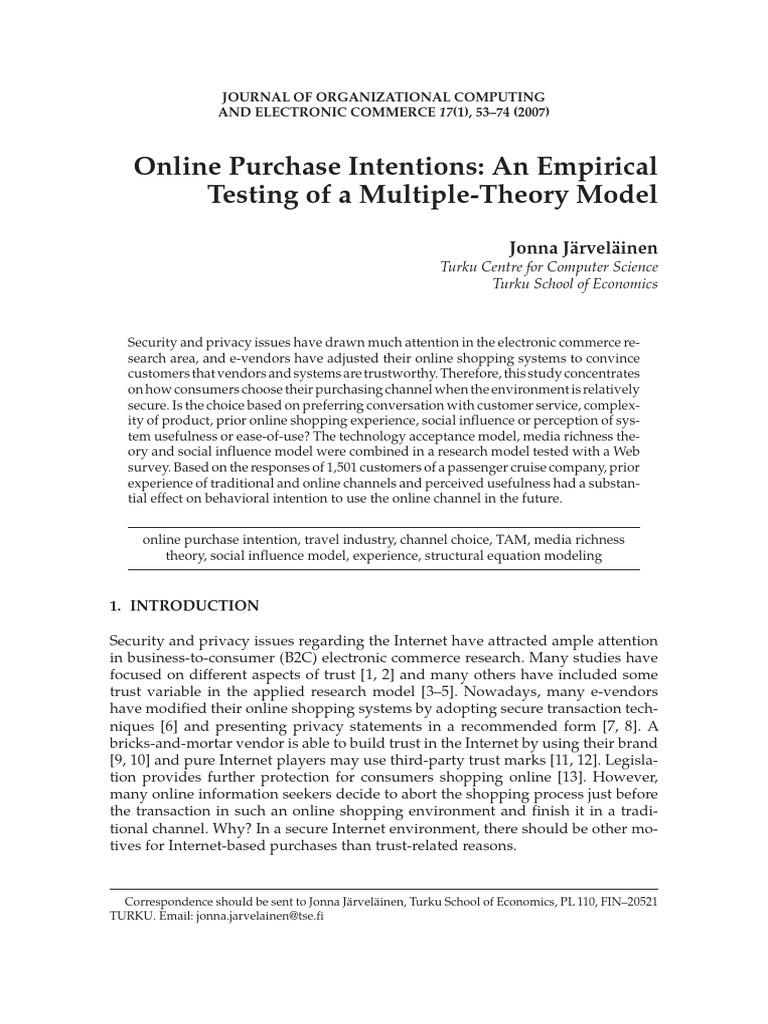 JOURNAL OF ORGANIZATIONAL COMPUTING
AND ELECTRONIC COMMERCE 17(1), 53–74 (2007)

Online Purchase Intentions: An Empirical Testing of a Multiple-Theory Model

Jonna Järveläinen
Turku Centre for Computer Science
Turku School of Economics

Security and privacy issues have drawn much attention in the electronic commerce research area, and e-vendors have adjusted their online shopping systems to convince customers that vendors and systems are trustworthy. Therefore, this study concentrates on how consumers choose their purchasing channel when the environment is relatively secure. Is the choice based on preferring conversation with customer service, complexity of product, prior online shopping experience, social influence or perception of system usefulness or ease-of-use? The technology acceptance model, media richness theory and social influence model were combined in a research model tested with a Web survey. Based on the responses of 1,501 customers of a passenger cruise company, prior experience of traditional and online channels and perceived usefulness had a substantial effect on behavioral intention to use the online channel in the future.

online purchase intention, travel industry, channel choice, TAM, media richness theory, social influence model, experience, structural equation modeling

1. INTRODUCTION

Security and privacy issues regarding the Internet have attracted ample attention in business-to-consumer (B2C) electronic commerce research. Many studies have focused on different aspects of trust [1, 2] and many others have included some trust variable in the applied research model [3–5]. Nowadays, many e-vendors have modified their online shopping systems by adopting secure transaction techniques [6] and presenting privacy statements in a recommended form [7, 8]. A bricks-and-mortar vendor is able to build trust in the Internet by using their brand [9, 10] and pure Internet players may use third-party trust marks [11, 12]. Legislation provides further protection for consumers shopping online [13]. However, many online information seekers decide to abort the shopping process just before the transaction in such an online shopping environment and finish it in a traditional channel. Why? In a secure Internet environment, there should be other motives for Internet-based purchases than trust-related reasons.

Correspondence should be sent to Jonna Järveläinen, Turku School of Economics, PL 110, FIN–20521 TURKU. Email: jonna.jarvelainen@tse.fi